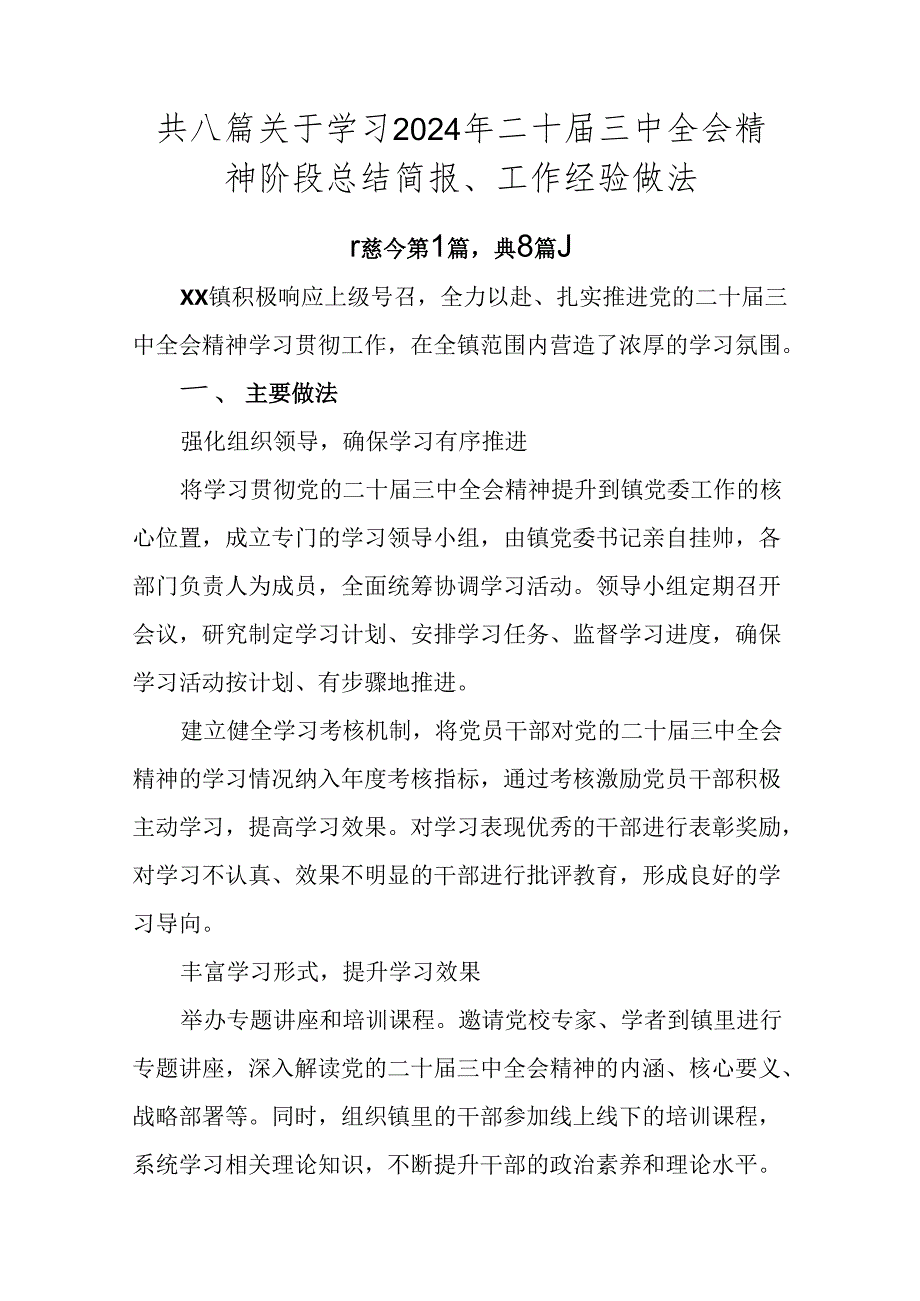 共八篇关于学习2024年二十届三中全会精神阶段总结简报、工作经验做法

r慈今第1篇，典8篇J

XX镇积极响应上级号召，全力以赴、扎实推进党的二十届三中全会精神学习贯彻工作，在全镇范围内营造了浓厚的学习氛围。

一、 主要做法

强化组织领导，确保学习有序推进

将学习贯彻党的二十届三中全会精神提升到镇党委工作的核心位置，成立专门的学习领导小组，由镇党委书记亲自挂帅，各部门负责人为成员，全面统筹协调学习活动。领导小组定期召开会议，研究制定学习计划、安排学习任务、监督学习进度，确保学习活动按计划、有步骤地推进。

建立健全学习考核机制，将党员干部对党的二十届三中全会精神的学习情况纳入年度考核指标，通过考核激励党员干部积极主动学习，提高学习效果。对学习表现优秀的干部进行表彰奖励，对学习不认真、效果不明显的干部进行批评教育，形成良好的学习导向。

丰富学习形式，提升学习效果

举办专题讲座和培训课程。邀请党校专家、学者到镇里进行专题讲座，深入解读党的二十届三中全会精神的内涵、核心要义、战略部署等。同时，组织镇里的干部参加线上线下的培训课程，系统学习相关理论知识，不断提升干部的政治素养和理论水平。